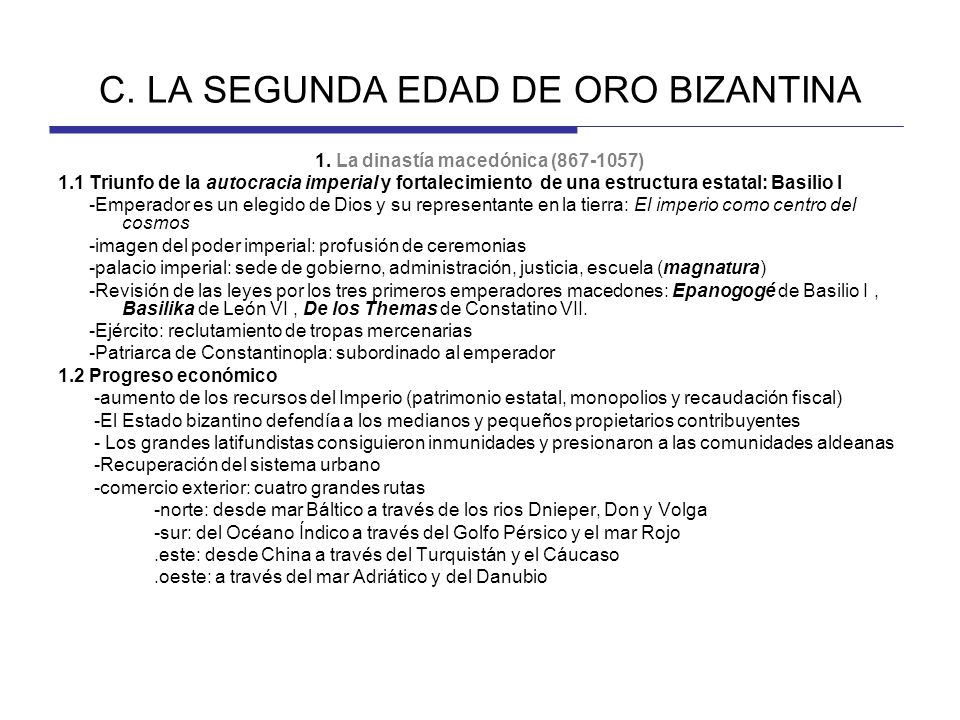 C. LA SEGUNDA EDAD DE ORO BIZANTINA

1. La dinastía macedónica (867-1057)

1.1 Triunfo de la autocracia imperial y fortalecimiento de una estructura estatal: Basilio I

-Emperador es un elegido de Dios y su representante en la tierra: El imperio como centro del cosmos

-imagen del poder imperial: profusión de ceremonias

-palacio imperial: sede de gobierno, administración, justicia, escuela (magnatura)

-Revisión de las leyes por los tres primeros emperadores macedones: Epanogogé de Basilio I , Basilika de León VI , De los Themas de Constatino VII.

-Ejército: reclutamiento de tropas mercenarias

-Patriarca de Constantinopla: subordinado al emperador

1.2 Progreso económico

-aumento de los recursos del Imperio (patrimonio estatal, monopolios y recaudación fiscal)

-El Estado bizantino defendía a los medianos y pequeños propietarios contribuyentes

- Los grandes latifundistas consiguieron inmunidades y presionaron a las comunidades aldeanas

-Recuperación del sistema urbano

-comercio exterior: cuatro grandes rutas

-norte: desde mar Báltico a través de los rios Dnieper, Don y Volga

-sur: del Océano Índico a través del Golfo Pérsico y el mar Rojo

.este: desde China a través del Turquistán y el Cáucaso

.oeste: a través del mar Adriático y del Danubio